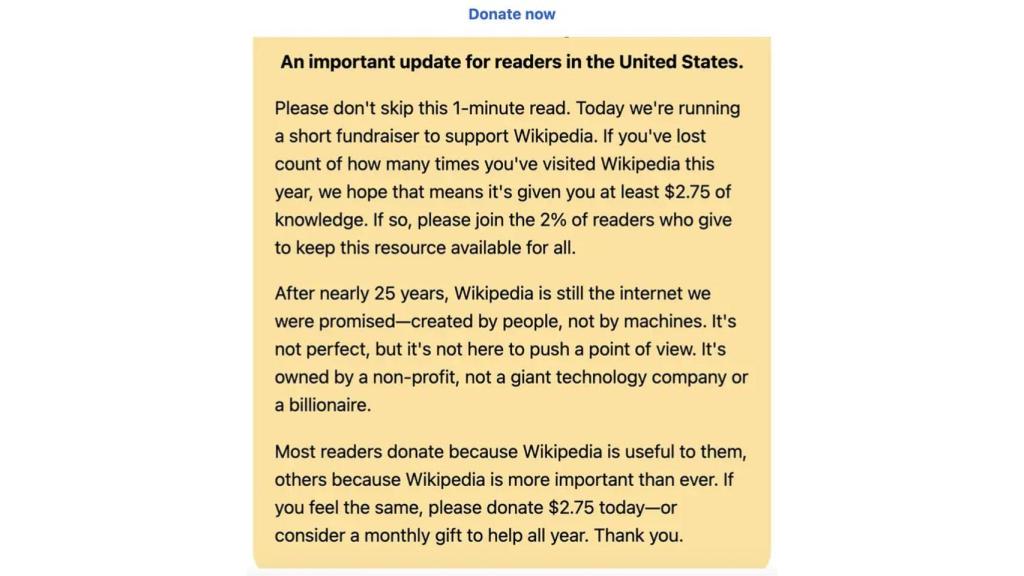 Donate now

An important update for readers in the United States.

Please don't skip this 1-minute read. Today we're running a short fundraiser to support Wikipedia. If you've lost count of how many times you've visited Wikipedia this year, we hope that means it's given you at least \$2.75 of knowledge. If so, please join the 2% of readers who give to keep this resource available for all.

After nearly 25 years, Wikipedia is still the internet we were promised—created by people, not by machines. It's not perfect, but it's not here to push a point of view. It's owned by a non-profit, not a giant technology company or a billionaire.

Most readers donate because Wikipedia is useful to them, others because Wikipedia is more important than ever. If you feel the same, please donate \$2.75 today—or consider a monthly gift to help all year. Thank you.